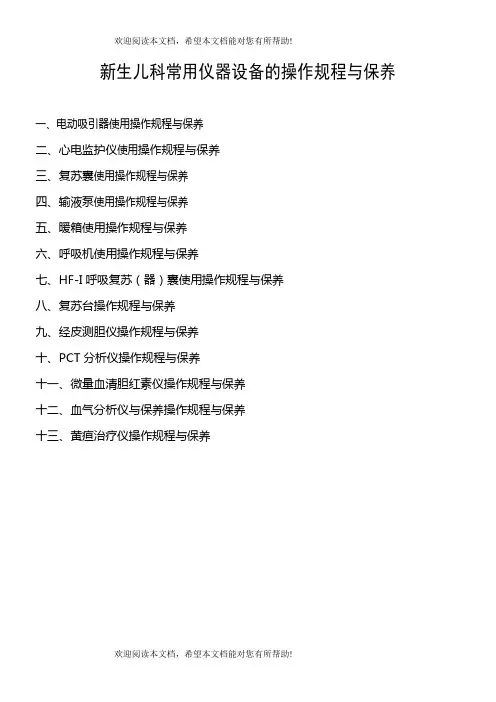 欢迎阅读本文档，希望本文档能对您有所帮助!

新生儿科常用仪器设备的操作规程与保养

一、电动吸引器使用操作规程与保养

二、心电监护仪使用操作规程与保养

三、复苏囊使用操作规程与保养

四、输液泵使用操作规程与保养

五、暖箱使用操作规程与保养

六、呼吸机使用操作规程与保养

七、HF-I 呼吸复苏（器）囊使用操作规程与保养

八、复苏台操作规程与保养

九、经皮测胆仪操作规程与保养

十、PCT 分析仪操作规程与保养

十一、微量血清胆红素仪操作规程与保养

十二、血气分析仪与保养操作规程与保养

十三、黄疸治疗仪操作规程与保养

欢迎阅读本文档，希望本文档能对您有所帮助!